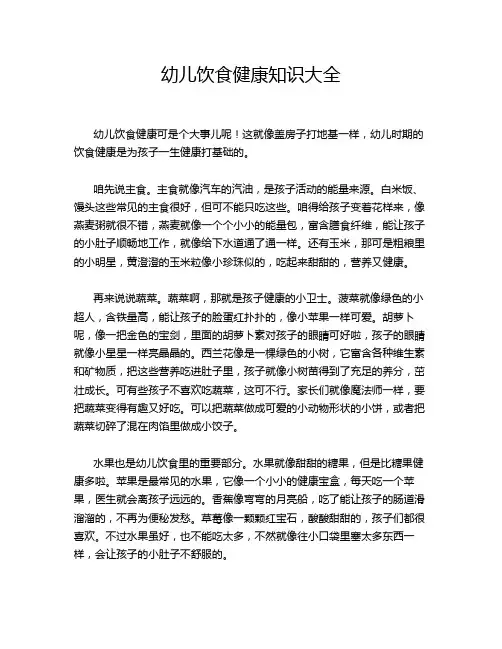 幼儿饮食健康知识大全

幼儿饮食健康可是个大事儿呢！这就像盖房子打地基一样，幼儿时期的饮食健康是为孩子一生健康打基础的。

咱先说主食。主食就像汽车的汽油，是孩子活动的能量来源。白米饭、馒头这些常见的主食很好，但可不能只吃这些。咱得给孩子变着花样来，像燕麦粥就很不错，燕麦就像一个个小小的能量包，富含膳食纤维，能让孩子的小肚子顺畅地工作，就像给下水道通了通一样。还有玉米，那可是粗粮里的小明星，黄澄澄的玉米粒像小珍珠似的，吃起来甜甜的，营养又健康。

再来说说蔬菜。蔬菜啊，那就是孩子健康的小卫士。菠菜就像绿色的小超人，含铁量高，能让孩子的脸蛋红扑扑的，像小苹果一样可爱。胡萝卜呢，像一把金色的宝剑，里面的胡萝卜素对孩子的眼睛可好啦，孩子的眼睛就像小星星一样亮晶晶的。西兰花像是一棵绿色的小树，它富含各种维生素和矿物质，把这些营养吃进肚子里，孩子就像小树苗得到了充足的养分，茁壮成长。可有些孩子不喜欢吃蔬菜，这可不行。家长们就像魔法师一样，要把蔬菜变得有趣又好吃。可以把蔬菜做成可爱的小动物形状的小饼，或者把蔬菜切碎了混在肉馅里做成小饺子。

水果也是幼儿饮食里的重要部分。水果就像甜甜的糖果，但是比糖果健康多啦。苹果是最常见的水果，它像一个小小的健康宝盒，每天吃一个苹果，医生就会离孩子远远的。香蕉像弯弯的月亮船，吃了能让孩子的肠道滑溜溜的，不再为便秘发愁。草莓像一颗颗红宝石，酸酸甜甜的，孩子们都很喜欢。不过水果虽好，也不能吃太多，不然就像往小口袋里塞太多东西一样，会让孩子的小肚子不舒服的。